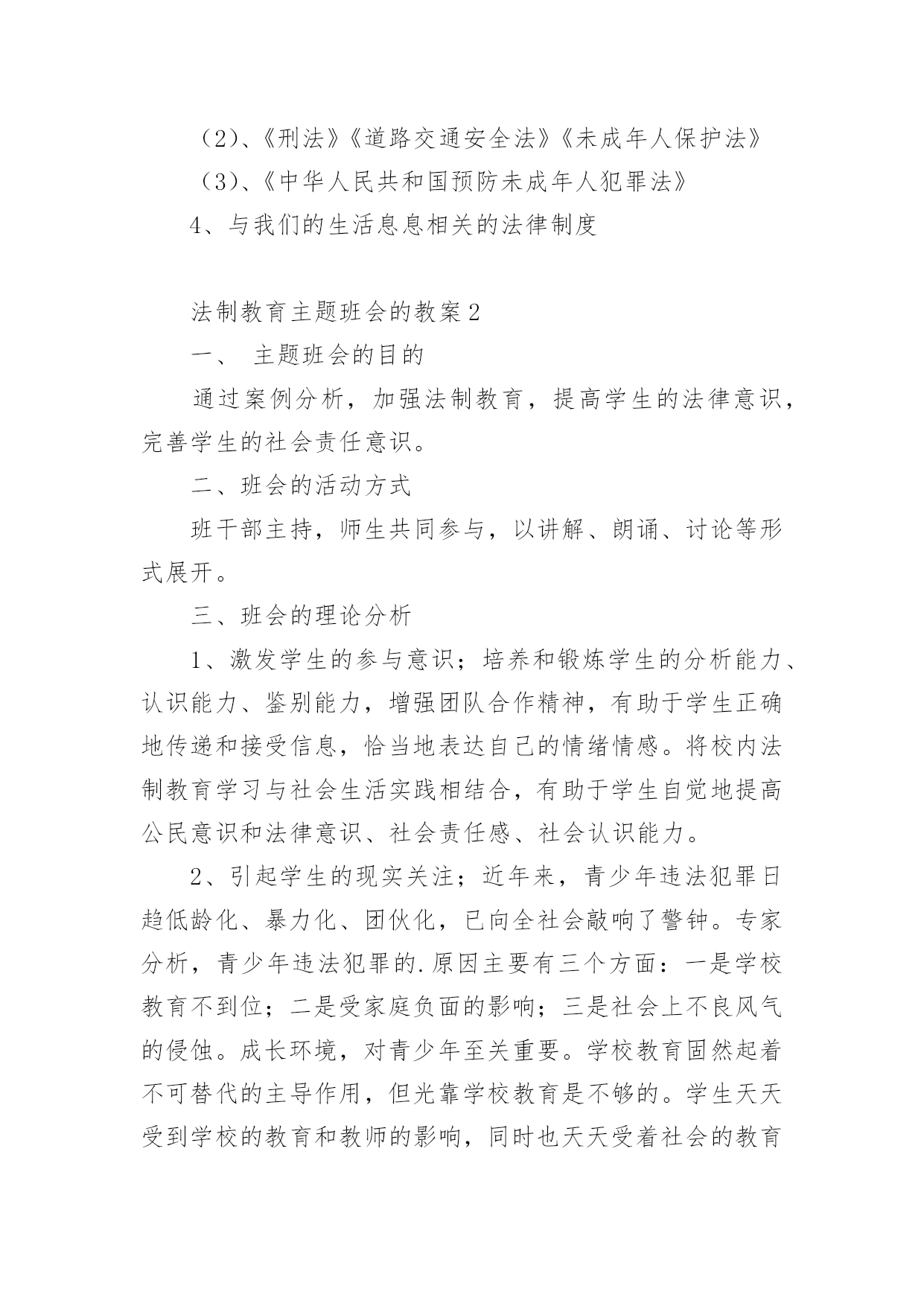 （2）、《刑法》《道路交通安全法》《未成年人保护法》

（3）、《中华人民共和国预防未成年人犯罪法》

4、与我们的生活息息相关的法律制度

法制教育主题班会的教案2

一、 主题班会的目的

通过案例分析，加强法制教育，提高学生的法律意识，完善学生的社会责任意识。

二、班会的活动方式

班干部主持，师生共同参与，以讲解、朗诵、讨论等形式展开。

三、班会的理论分析

1、激发学生的参与意识；培养和锻炼学生的分析能力、认识能力、鉴别能力，增强团队合作精神，有助于学生正确地传递和接受信息，恰当地表达自己的情绪情感。将校内法制教育学习与社会生活实践相结合，有助于学生自觉地提高公民意识和法律意识、社会责任感、社会认识能力。

2、引起学生的现实关注；近年来，青少年违法犯罪日趋低龄化、暴力化、团伙化，已向全社会敲响了警钟。专家分析，青少年违法犯罪的.原因主要有三个方面：一是学校教育不到位；二是受家庭负面的影响；三是社会上不良风气的侵蚀。成长环境，对青少年至关重要。学校教育固然起着不可替代的主导作用，但光靠学校教育是不够的。学生天天受到学校的教育和教师的影响，同时也天天受着社会的教育